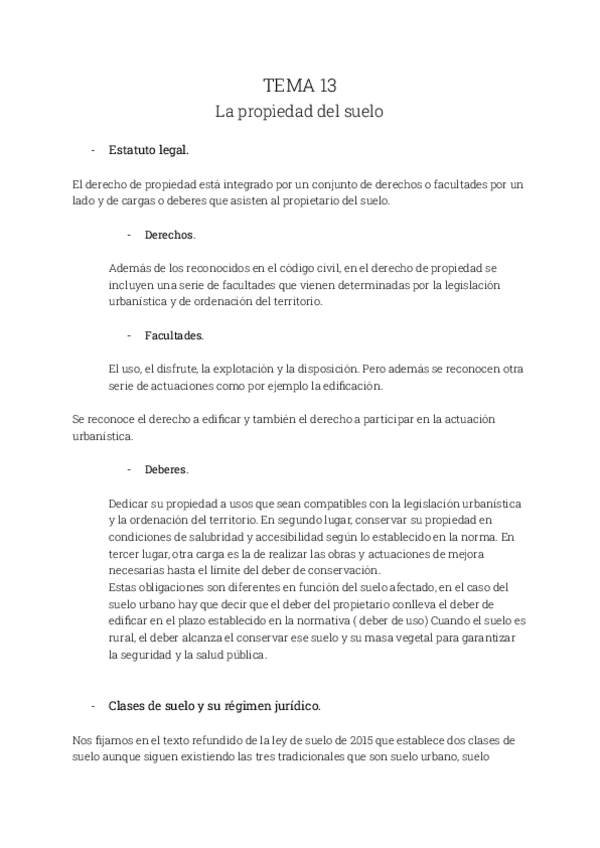 TEMA 13
La propiedad del suelo

- Estatuto legal.

El derecho de propiedad está integrado por un conjunto de derechos o facultades por un lado y de cargas o deberes que asisten al propietario del suelo.

- Derechos.

Además de los reconocidos en el código civil, en el derecho de propiedad se incluyen una serie de facultades que vienen determinadas por la legislación urbanística y de ordenación del territorio.

- Facultades.

El uso, el disfrute, la explotación y la disposición. Pero además se reconocen otra serie de actuaciones como por ejemplo la edificación.

Se reconoce el derecho a edificar y también el derecho a participar en la actuación urbanística.

- Deberes.

Dedicar su propiedad a usos que sean compatibles con la legislación urbanística y la ordenación del territorio. En segundo lugar, conservar su propiedad en condiciones de salubridad y accesibilidad según lo establecido en la norma. En tercer lugar, otra carga es la de realizar las obras y actuaciones de mejora necesarias hasta el límite del deber de conservación.
Estas obligaciones son diferentes en función del suelo afectado, en el caso del suelo urbano hay que decir que el deber del propietario conlleva el deber de edificar en el plazo establecido en la normativa ( deber de uso) Cuando el suelo es rural, el deber alcanza el conservar ese suelo y su masa vegetal para garantizar la seguridad y la salud pública.

- Clases de suelo y su régimen jurídico.

Nos fijamos en el texto refundido de la ley de suelo de 2015 que establece dos clases de suelo aunque siguen existiendo las tres tradicionales que son suelo urbano, suelo